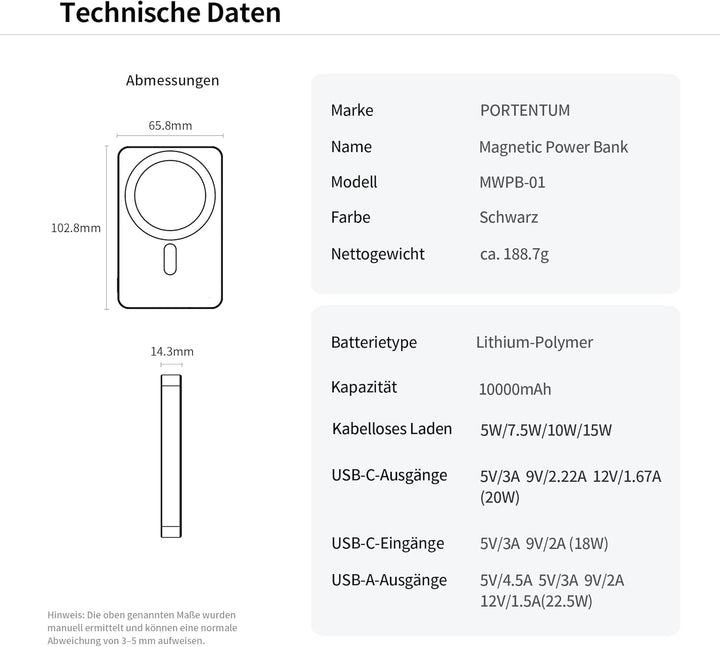 Technische Daten

Abmessungen

65.8mm

102.8mm

14.3mm

Hinweis: Die oben genannten Maße wurden manuell ermittelt und können eine normale Abweichung von 3–5 mm aufweisen.

| Marke | PORTENTUM |
|---|---|
| Name | Magnetic Power Bank |
| Modell | MWPB-01 |
| Farbe | Schwarz |
| Nettogewicht | ca. 188.7g |

| Batterietype | Lithium-Polymer |
|---|---|
| Kapazität | 10000mAh |
| Kabelloses Laden | 5W/7.5W/10W/15W |
| USB-C-Ausgänge | 5V/3A 9V/2.22A 12V/1.67A (20W) |
| USB-C-Eingänge | 5V/3A 9V/2A (18W) |
| USB-A-Ausgänge | 5V/4.5A 5V/3A 9V/2A 12V/1.5A(22.5W) |